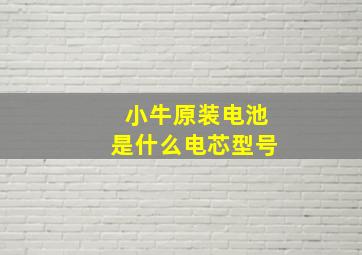 小牛原装电池
是什么电芯型号